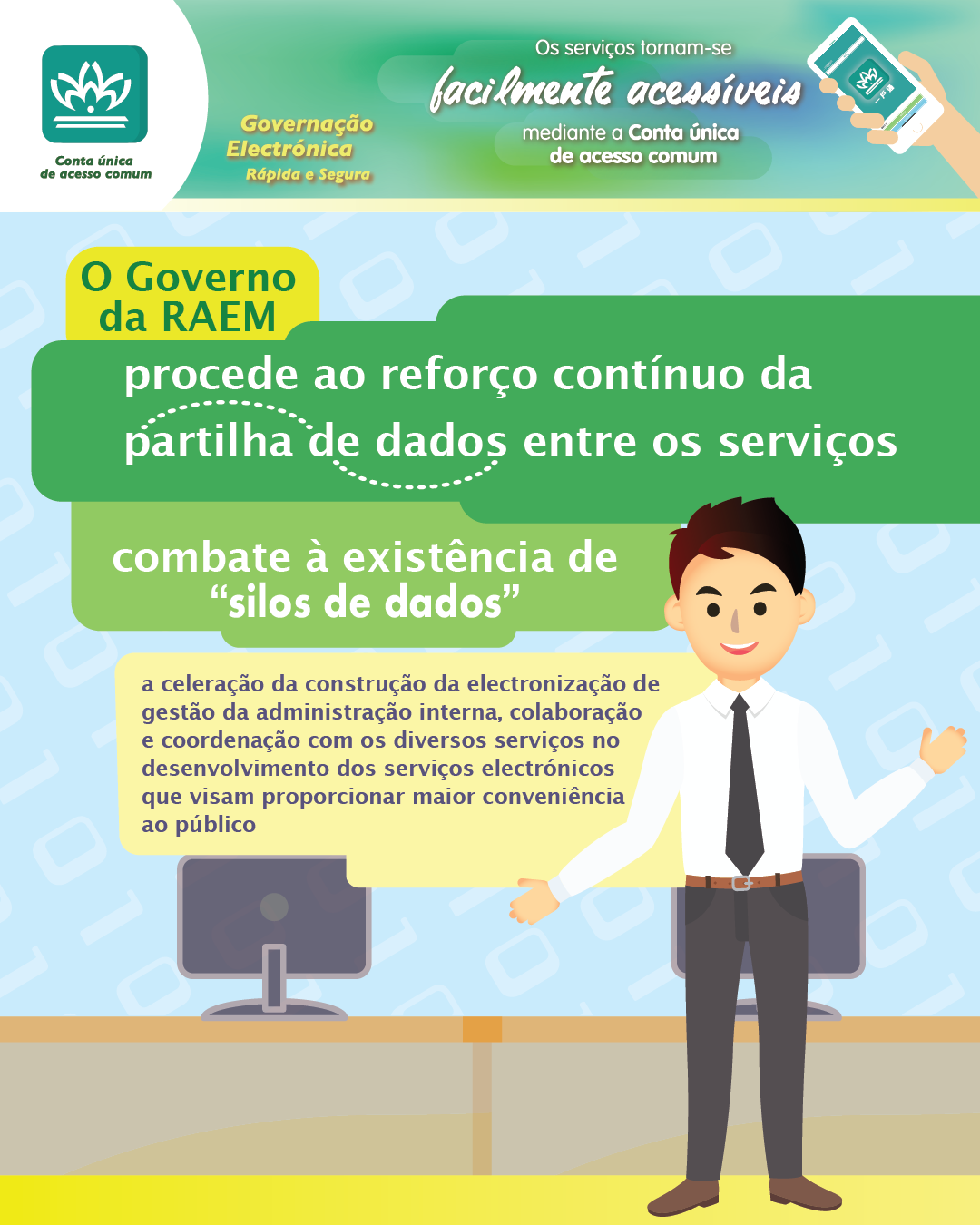 Conta única
de acesso comum

Governação
Electrónica
Rápida e Segura

Os serviços tornam-se
facilmente acessíveis
mediante a Conta única
de acesso comum

O Governo
da RAEM

procede ao reforço contínuo da partilha de dados entre os serviços

combate à existência de
"silos de dados"

a celeração da construção da electronização de gestão da administração interna, colaboração e coordenação com os diversos serviços no desenvolvimento dos serviços electrónicos que visam proporcionar maior conveniência ao público